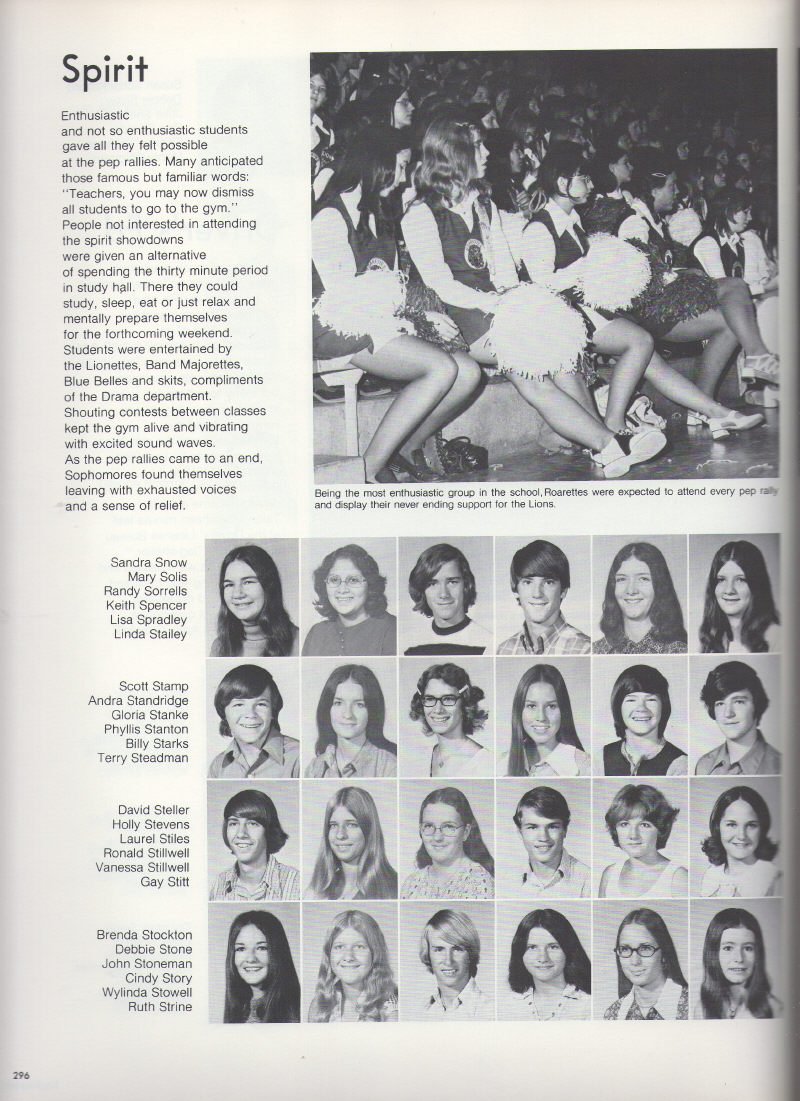 Spirit

Enthusiastic and not so enthusiastic students gave all they felt possible at the pep rallies. Many anticipated those famous but familiar words: "Teachers, you may now dismiss all students to go to the gym." People not interested in attending the spirit showdowns were given an alternative of spending the thirty minute period in study hall. There they could study, sleep, eat or just relax and mentally prepare themselves for the forthcoming weekend. Students were entertained by the Lionettes, Band Majorettes, Blue Belles and skits, compliments of the Drama department. Shouting contests between classes kept the gym alive and vibrating with excited sound waves. As the pep rallies came to an end, Sophomores found themselves leaving with exhausted voices and a sense of relief.

Being the most enthusiastic group in the school, Roarettes were expected to attend every pep rally and display their never ending support for the Lions.

Sandra Snow
Mary Solis
Randy Sorrells
Keith Spencer
Lisa Spradley
Linda Stailey

Scott Stamp
Andra Standridge
Gloria Stanke
Phyllis Stanton
Billy Starks
Terry Steadman

David Steller
Holly Stevens
Laurel Stiles
Ronald Stillwell
Vanessa Stillwell
Gay Stitt

Brenda Stockton
Debbie Stone
John Stoneman
Cindy Story
Wylinda Stowell
Ruth Strine

296